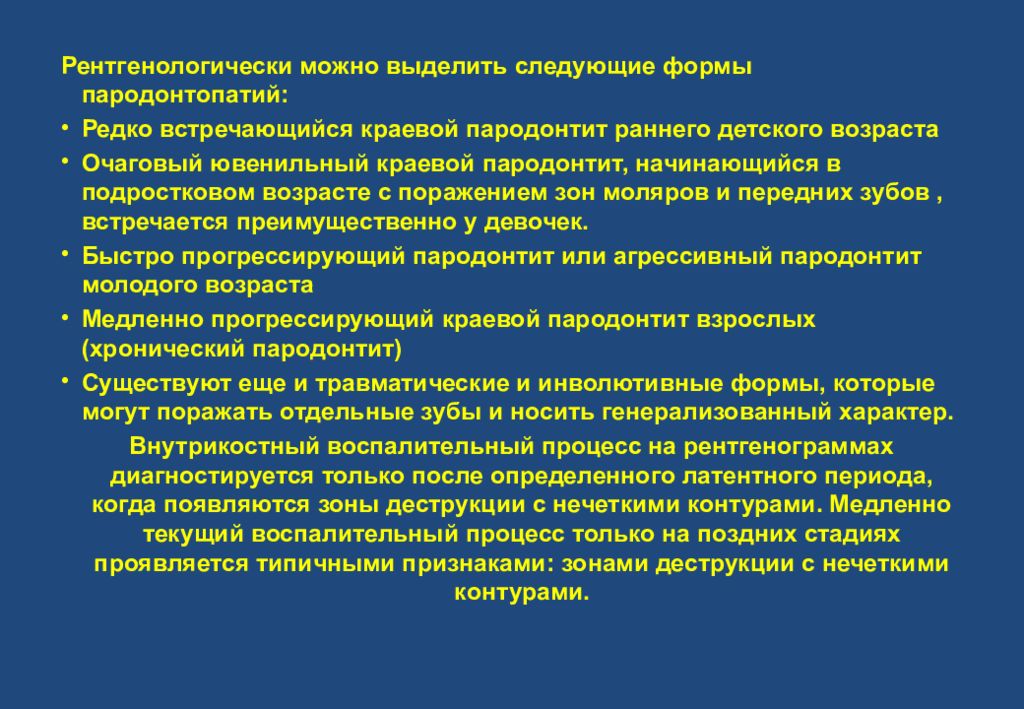 Рентгенологически можно выделить следующие формы пародонтопатий:

• Редко встречающийся краевой пародонтит раннего детского возраста

• Очаговый ювенильный краевой пародонтит, начинающийся в подростковом возрасте с поражением зон моляров и передних зубов , встречается преимущественно у девочек.

• Быстро прогрессирующий пародонтит или агрессивный пародонтит молодого возраста

• Медленно прогрессирующий краевой пародонтит взрослых (хронический пародонтит)

• Существуют еще и травматические и инволютивные формы, которые могут поражать отдельные зубы и носить генерализованный характер.

Внутрикостный воспалительный процесс на рентгенограммах диагностируется только после определенного латентного периода, когда появляются зоны деструкции с нечеткими контурами. Медленно текущий воспалительный процесс только на поздних стадиях проявляется типичными признаками: зонами деструкции с нечеткими контурами.